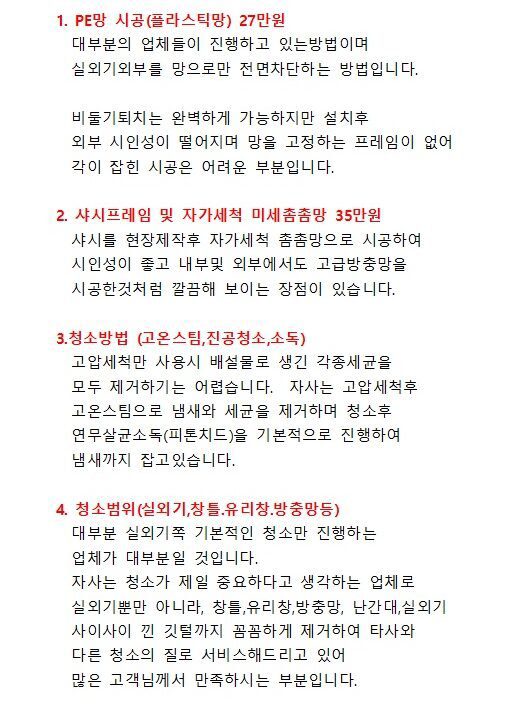 1. PE망 시공(플라스틱망) 27만원
대부분의 업체들이 진행하고 있는방법이며
실외기외부를 망으로만 전면차단하는 방법입니다.

비둘기퇴치는 완벽하게 가능하지만 설치후
외부 시인성이 떨어지며 망을 고정하는 프레임이 없어
각이 잡힌 시공은 어려운 부분입니다.

2. 샤시프레임 및 자가세척 미세촘촘망 35만원
샤시를 현장제작후 자가세척 촘촘망으로 시공하여
시인성이 좋고 내부및 외부에서도 고급방충망을
시공한것처럼 깔끔해 보이는 장점이 있습니다.

3.청소방법 (고온스팀,진공청소,소독)
고압세척만 사용시 배설물로 생긴 각종세균을
모두 제거하기는 어렵습니다. 자사는 고압세척후
고온스팀으로 냄새와 세균을 제거하며 청소후
연무살균소독(피톤치드)을 기본적으로 진행하여
냄새까지 잡고있습니다.

4. 청소범위(실외기,창틀.유리창.방충망등)
대부분 실외기쪽 기본적인 청소만 진행하는
업체가 대부분일 것입니다.
자사는 청소가 제일 중요하다고 생각하는 업체로
실외기뿐만 아니라, 창틀,유리창,방충망, 난간대,실외기
사이사이 낀 깃털까지 꼼꼼하게 제거하여 타사와
다른 청소의 질로 서비스해드리고 있어
많은 고객님께서 만족하시는 부분입니다.